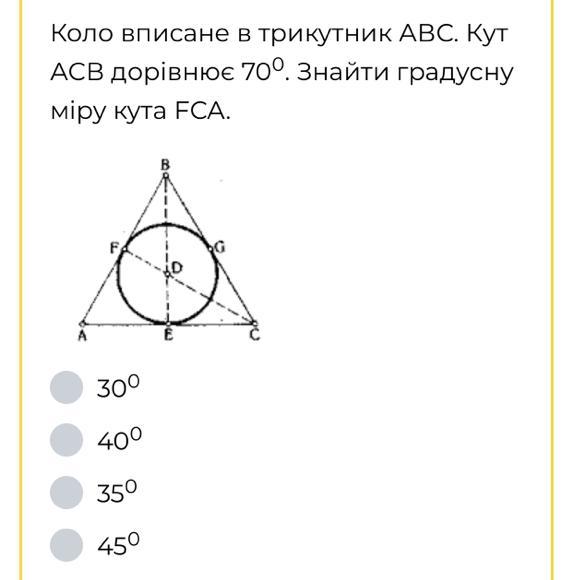 Коло вписане в трикутник АВС. Кут АСВ дорівнює $70^0$. Знайти градусну міру кута FCA.

B
F
G
D
A
E
C

$30^0$

$40^0$

$35^0$

$45^0$